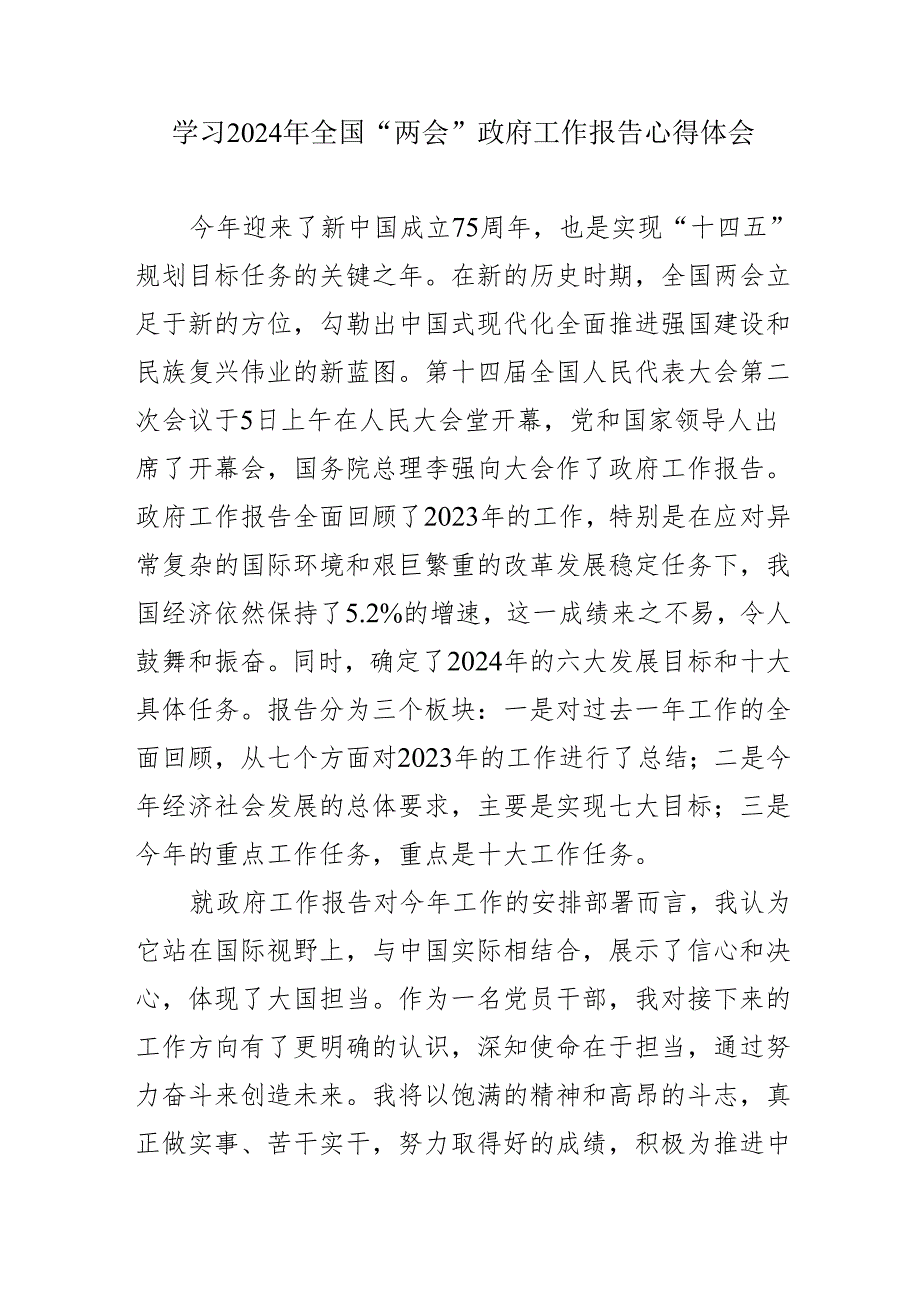 学习2024年全国“两会”政府工作报告心得体会

今年迎来了新中国成立75周年，也是实现“十四五”规划目标任务的关键之年。在新的历史时期，全国两会立足于新的方位，勾勒出中国式现代化全面推进强国建设和民族复兴伟业的新蓝图。第十四届全国人民代表大会第二次会议于5日上午在人民大会堂开幕，党和国家领导人出席了开幕会，国务院总理李强向大会作了政府工作报告。政府工作报告全面回顾了2023年的工作，特别是在应对异常复杂的国际环境和艰巨繁重的改革发展稳定任务下，我国经济依然保持了5.2%的增速，这一成绩来之不易，令人鼓舞和振奋。同时，确定了2024年的六大发展目标和十大具体任务。报告分为三个板块：一是对过去一年工作的全面回顾，从七个方面对2023年的工作进行了总结；二是今年经济社会发展的总体要求，主要是实现七大目标；三是今年的重点工作任务，重点是十大工作任务。

就政府工作报告对今年工作的安排部署而言，我认为它站在国际视野上，与中国实际相结合，展示了信心和决心，体现了大国担当。作为一名党员干部，我对接下来的工作方向有了更明确的认识，深知使命在于担当，通过努力奋斗来创造未来。我将以饱满的精神和高昂的斗志，真正做实事、苦干实干，努力取得好的成绩，积极为推进中